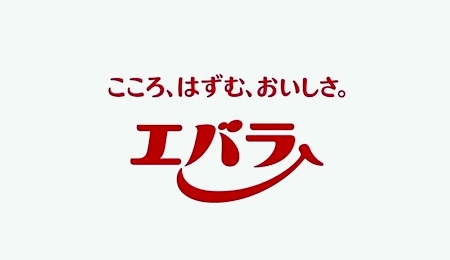 こころ、はずむ、おいしさ。

エバラ